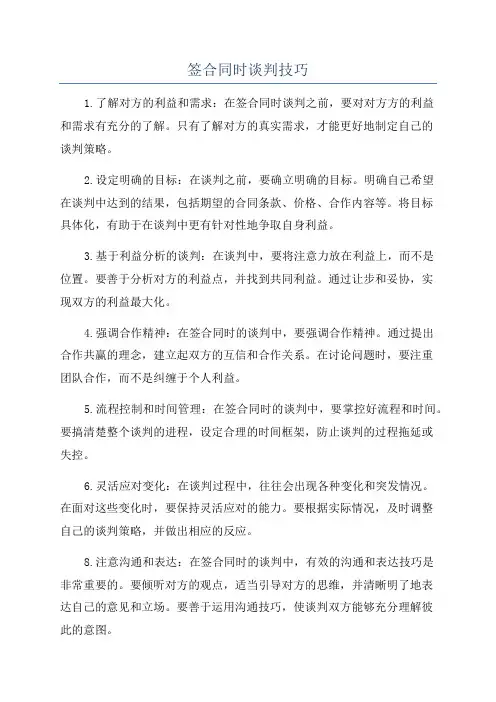 签合同时谈判技巧

1.了解对方的利益和需求：在签合同时谈判之前，要对对方方的利益和需求有充分的了解。只有了解对方的真实需求，才能更好地制定自己的谈判策略。

2.设定明确的目标：在谈判之前，要确立明确的目标。明确自己希望在谈判中达到的结果，包括期望的合同条款、价格、合作内容等。将目标具体化，有助于在谈判中更有针对性地争取自身利益。

3.基于利益分析的谈判：在谈判中，要将注意力放在利益上，而不是位置。要善于分析对方的利益点，并找到共同利益。通过让步和妥协，实现双方的利益最大化。

4.强调合作精神：在签合同时的谈判中，要强调合作精神。通过提出合作共赢的理念，建立起双方的互信和合作关系。在讨论问题时，要注重团队合作，而不是纠缠于个人利益。

5.流程控制和时间管理：在签合同时的谈判中，要掌控好流程和时间。要搞清楚整个谈判的进程，设定合理的时间框架，防止谈判的过程拖延或失控。

6.灵活应对变化：在谈判过程中，往往会出现各种变化和突发情况。在面对这些变化时，要保持灵活应对的能力。要根据实际情况，及时调整自己的谈判策略，并做出相应的反应。

8.注意沟通和表达：在签合同时的谈判中，有效的沟通和表达技巧是非常重要的。要倾听对方的观点，适当引导对方的思维，并清晰明了地表达自己的意见和立场。要善于运用沟通技巧，使谈判双方能够充分理解彼此的意图。